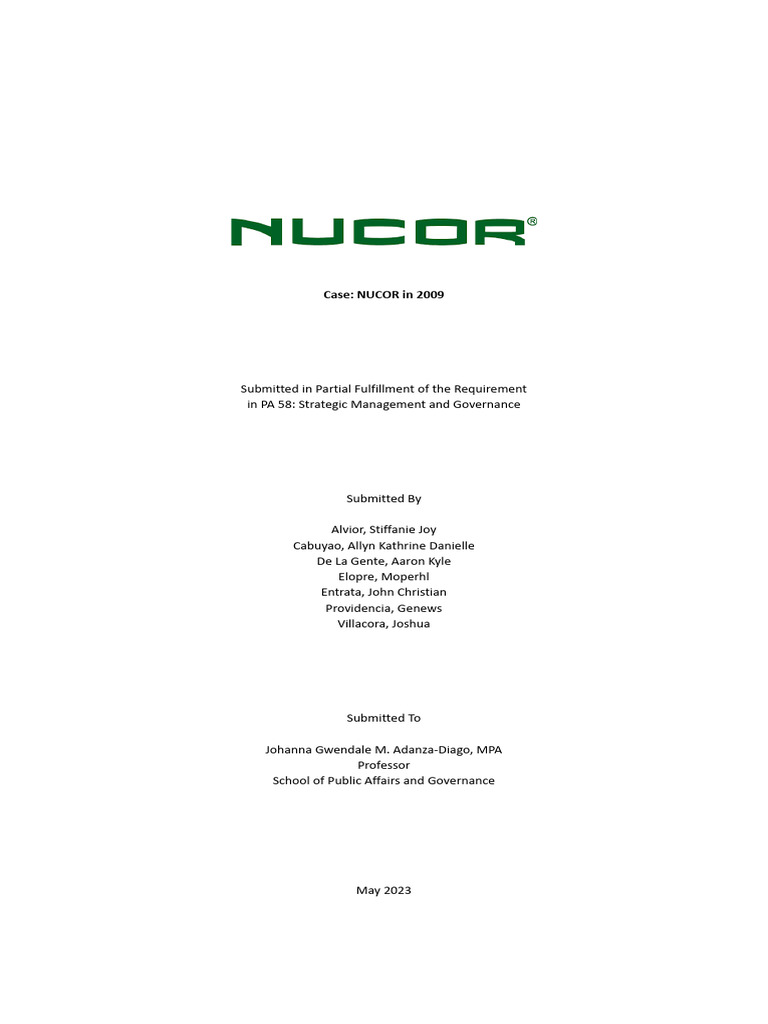 NUCOR®

Case: NUCOR in 2009

Submitted in Partial Fulfillment of the Requirement in PA 58: Strategic Management and Governance

Submitted By

Alvior, Stiffanie Joy
Cabuyao, Allyn Kathrine Danielle
De La Gente, Aaron Kyle
Elopre, Moperhl
Entrata, John Christian
Providencia, Genews
Villacora, Joshua

Submitted To

Johanna Gwendale M. Adanza-Diago, MPA
Professor
School of Public Affairs and Governance

May 2023